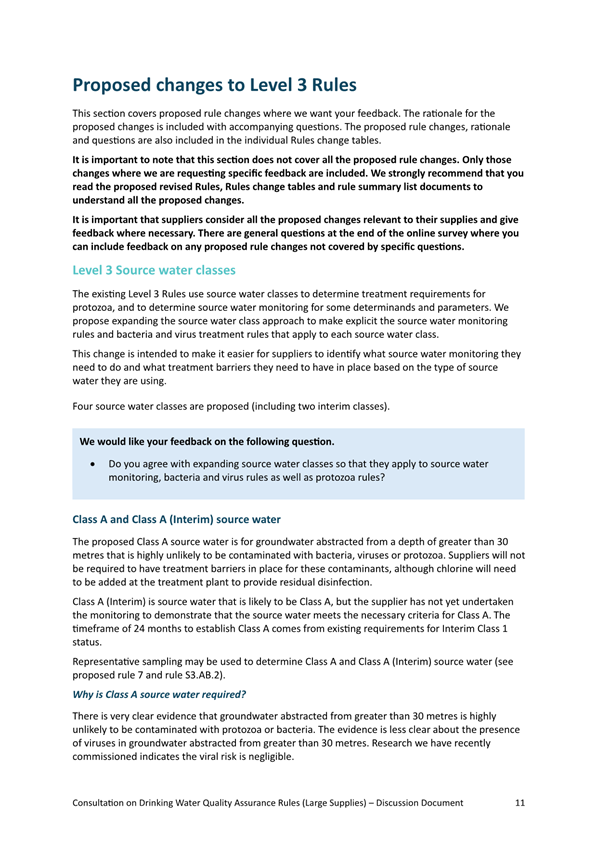 Proposed changes to Level 3 Rules

This section covers proposed rule changes where we want your feedback. The rationale for the proposed changes is included with accompanying questions. The proposed rule changes, rationale and questions are also included in the individual Rules change tables.

It is important to note that this section does not cover all the proposed rule changes. Only those changes where we are requesting specific feedback are included. We strongly recommend that you read the proposed revised Rules, Rules change tables and rule summary list documents to understand all the proposed changes.

It is important that suppliers consider all the proposed changes relevant to their supplies and give feedback where necessary. There are general questions at the end of the online survey where you can include feedback on any proposed rule changes not covered by specific questions.

Level 3 Source water classes

The existing Level 3 Rules use source water classes to determine treatment requirements for protozoa, and to determine source water monitoring for some determinands and parameters. We propose expanding the source water class approach to make explicit the source water monitoring rules and bacteria and virus treatment rules that apply to each source water class.

This change is intended to make it easier for suppliers to identify what source water monitoring they need to do and what treatment barriers they need to have in place based on the type of source water they are using.

Four source water classes are proposed (including two interim classes).

We would like your feedback on the following question.

• Do you agree with expanding source water classes so that they apply to source water monitoring, bacteria and virus rules as well as protozoa rules?

Class A and Class A (Interim) source water

The proposed Class A source water is for groundwater abstracted from a depth of greater than 30 metres that is highly unlikely to be contaminated with bacteria, viruses or protozoa. Suppliers will not be required to have treatment barriers in place for these contaminants, although chlorine will need to be added at the treatment plant to provide residual disinfection.

Class A (Interim) is source water that is likely to be Class A, but the supplier has not yet undertaken the monitoring to demonstrate that the source water meets the necessary criteria for Class A. The timeframe of 24 months to establish Class A comes from existing requirements for Interim Class 1 status.

Representative sampling may be used to determine Class A and Class A (Interim) source water (see proposed rule 7 and rule S3.AB.2).

Why is Class A source water required?

There is very clear evidence that groundwater abstracted from greater than 30 metres is highly unlikely to be contaminated with protozoa or bacteria. The evidence is less clear about the presence of viruses in groundwater abstracted from greater than 30 metres. Research we have recently commissioned indicates the viral risk is negligible.

Consultation on Drinking Water Quality Assurance Rules (Large Supplies) – Discussion Document 11